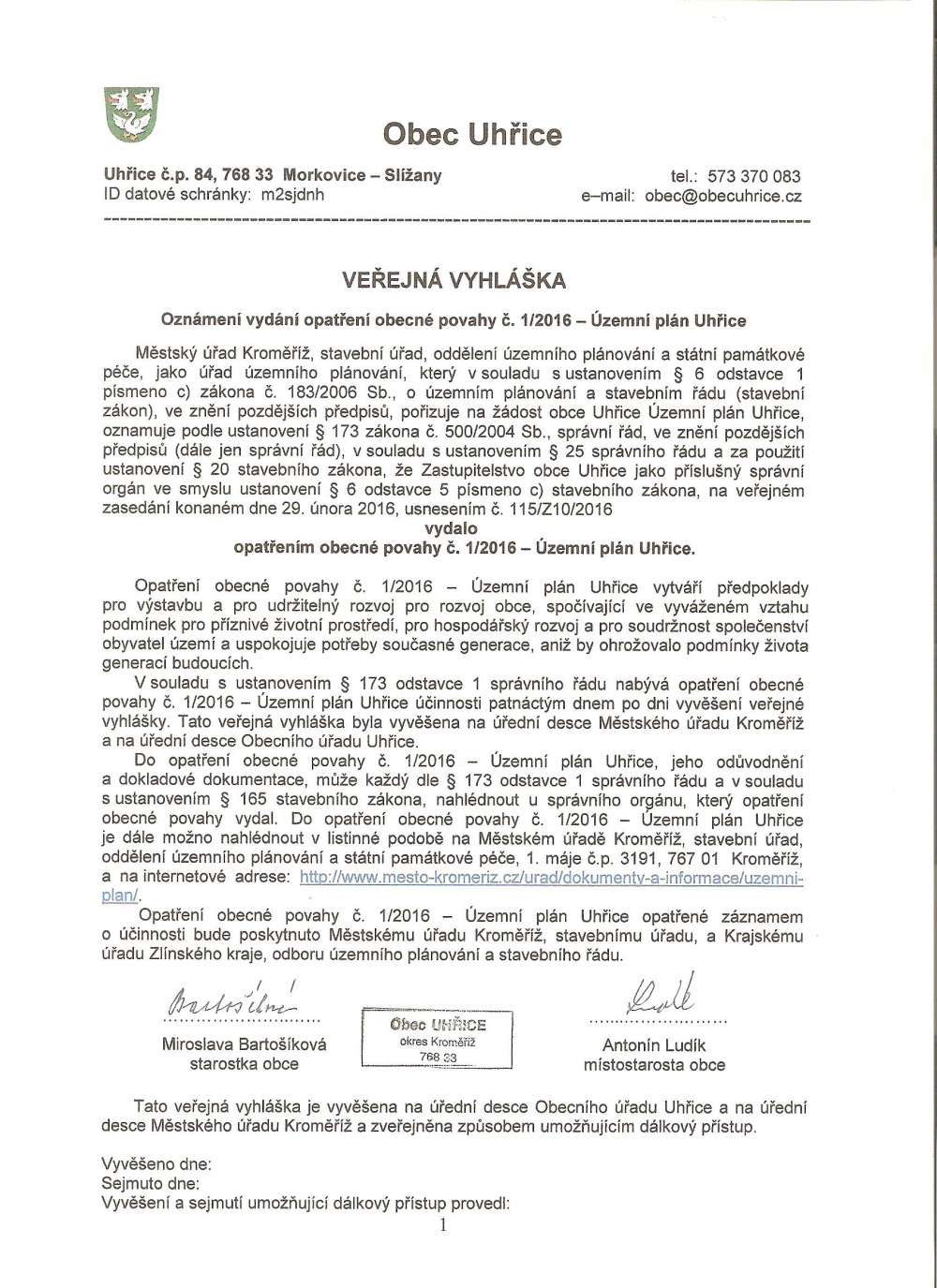 Obec Uhřice

Uhřice č.p. 84, 768 33 Morkovice – Slížany
ID datové schránky: m2sjdnh

tel.: 573 370 083
e–mail: obec@obecuhrice.cz

VEŘEJNÁ VYHLÁŠKA

Oznámení vydání opatření obecné povahy č. 1/2016 – Územní plán Uhřice

Městský úřad Kroměříž, stavební úřad, oddělení územního plánování a státní památkové péče, jako úřad územního plánování, který v souladu s ustanovením § 6 odstavce 1 písmeno c) zákona č. 183/2006 Sb., o územním plánování a stavebním řádu (stavební zákon), ve znění pozdějších předpisů, pořizuje na žádost obce Uhřice Územní plán Uhřice, oznamuje podle ustanovení § 173 zákona č. 500/2004 Sb., správní řád, ve znění pozdějších předpisů (dále jen správní řád), v souladu s ustanovením § 25 správního řádu a za použití ustanovení § 20 stavebního zákona, že Zastupitelstvo obce Uhřice jako příslušný správní orgán ve smyslu ustanovení § 6 odstavce 5 písmeno c) stavebního zákona, na veřejném zasedání konaném dne 29. února 2016, usnesením č. 115/Z10/2016
vydalo
opatřením obecné povahy č. 1/2016 – Územní plán Uhřice.

Opatření obecné povahy č. 1/2016 – Územní plán Uhřice vytváří předpoklady pro výstavbu a pro udržitelný rozvoj pro rozvoj obce, spočívající ve vyváženém vztahu podmínek pro příznivé životní prostředí, pro hospodářský rozvoj a pro soudržnost společenství obyvatel území a uspokojuje potřeby současné generace, aniž by ohrožovalo podmínky života generací budoucích.

V souladu s ustanovením § 173 odstavce 1 správního řádu nabývá opatření obecné povahy č. 1/2016 – Územní plán Uhřice účinnosti patnáctým dnem po dni vyvěšení veřejné vyhlášky. Tato veřejná vyhláška byla vyvěšena na úřední desce Městského úřadu Kroměříž a na úřední desce Obecního úřadu Uhřice.

Do opatření obecné povahy č. 1/2016 – Územní plán Uhřice, jeho odůvodnění a dokladové dokumentace, může každý dle § 173 odstavce 1 správního řádu a v souladu s ustanovením § 165 stavebního zákona, nahlédnout u správního orgánu, který opatření obecné povahy vydal. Do opatření obecné povahy č. 1/2016 – Územní plán Uhřice je dále možno nahlédnout v listinné podobě na Městském úřadě Kroměříž, stavební úřad, oddělení územního plánování a státní památkové péče, 1. máje č.p. 3191, 767 01 Kroměříž, a na internetové adrese: http://www.mesto-kromeriz.cz/urad/dokumenty-a-informace/uzemni-plan/.

Opatření obecné povahy č. 1/2016 – Územní plán Uhřice opatřené záznamem o účinnosti bude poskytnuto Městskému úřadu Kroměříž, stavebnímu úřadu, a Krajskému úřadu Zlínského kraje, odboru územního plánování a stavebního řádu.

Bartošíková
Miroslava Bartošíková
starostka obce

Obec UHŘICE
okres Kroměříž
768 33

Ludík
Antonín Ludík
místostarosta obce

Tato veřejná vyhláška je vyvěšena na úřední desce Obecního úřadu Uhřice a na úřední desce Městského úřadu Kroměříž a zveřejněna způsobem umožňujícím dálkový přístup.

Vyvěšeno dne:
Sejmuto dne:
Vyvěšení a sejmutí umožňující dálkový přístup provedl:
1